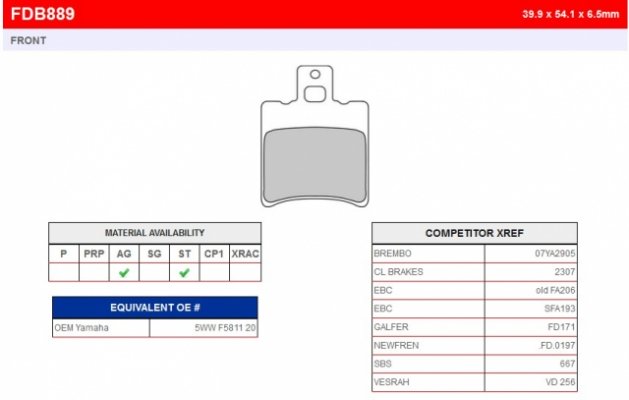 FDB889

39.9 x 54.1 x 6.5mm

FRONT

MATERIAL AVAILABILITY

| P | PRP | AG | SG | ST | CP1 | XRAC |
|---|---|---|---|---|---|---|
| | | ✔ | | ✔ | | |

EQUIVALENT OE #

| OEM Yamaha | 5WW F5811 20 |
|---|---|

COMPETITOR XREF

| BREMBO | 07YA2905 |
|---|---|
| CL BRAKES | 2307 |
| EBC | old FA206 |
| EBC | SFA193 |
| GALFER | FD171 |
| NEWFREN | .FD.0197 |
| SBS | 667 |
| VESRAH | VD 256 |